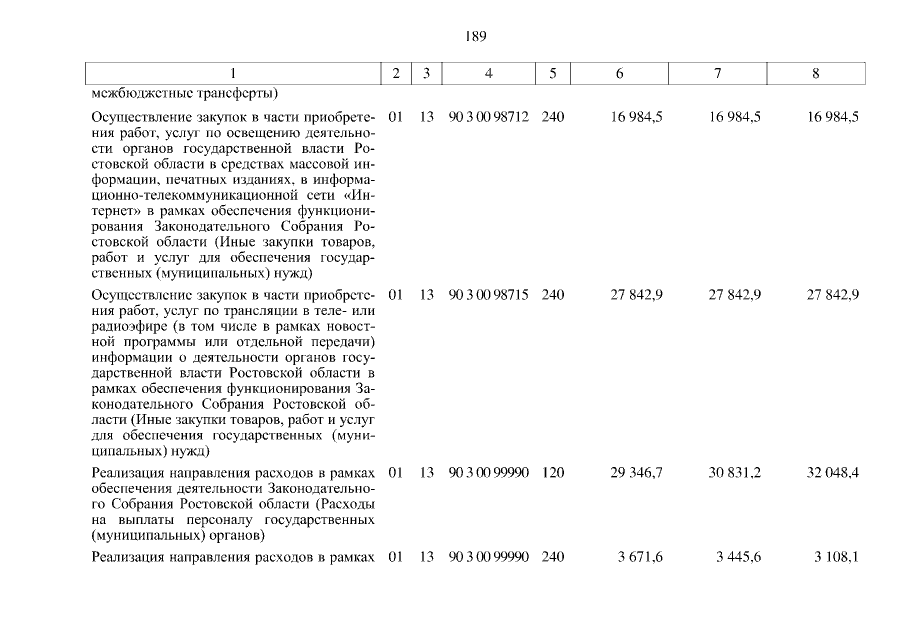 189

| 1 | 2 | 3 | 4 | 5 | 6 | 7 | 8 |
|---|---|---|---|---|---|---|---|
| межбюджетные трансферты) | | | | | | | |
| Осуществление закупок в части приобретения работ, услуг по освещению деятельности органов государственной власти Ростовской области в средствах массовой информации, печатных изданиях, в информационно-телекоммуникационной сети «Интернет» в рамках обеспечения функционирования Законодательного Собрания Ростовской области (Иные закупки товаров, работ и услуг для обеспечения государственных (муниципальных) нужд) | 01 | 13 | 90 3 00 98712 | 240 | 16 984,5 | 16 984,5 | 16 984,5 |
| Осуществление закупок в части приобретения работ, услуг по трансляции в теле- или радиоэфире (в том числе в рамках новостной программы или отдельной передачи) информации о деятельности органов государственной власти Ростовской области в рамках обеспечения функционирования Законодательного Собрания Ростовской области (Иные закупки товаров, работ и услуг для обеспечения государственных (муниципальных) нужд) | 01 | 13 | 90 3 00 98715 | 240 | 27 842,9 | 27 842,9 | 27 842,9 |
| Реализация направления расходов в рамках обеспечения деятельности Законодательного Собрания Ростовской области (Расходы на выплаты персоналу государственных (муниципальных) органов) | 01 | 13 | 90 3 00 99990 | 120 | 29 346,7 | 30 831,2 | 32 048,4 |
| Реализация направления расходов в рамках | 01 | 13 | 90 3 00 99990 | 240 | 3 671,6 | 3 445,6 | 3 108,1 |